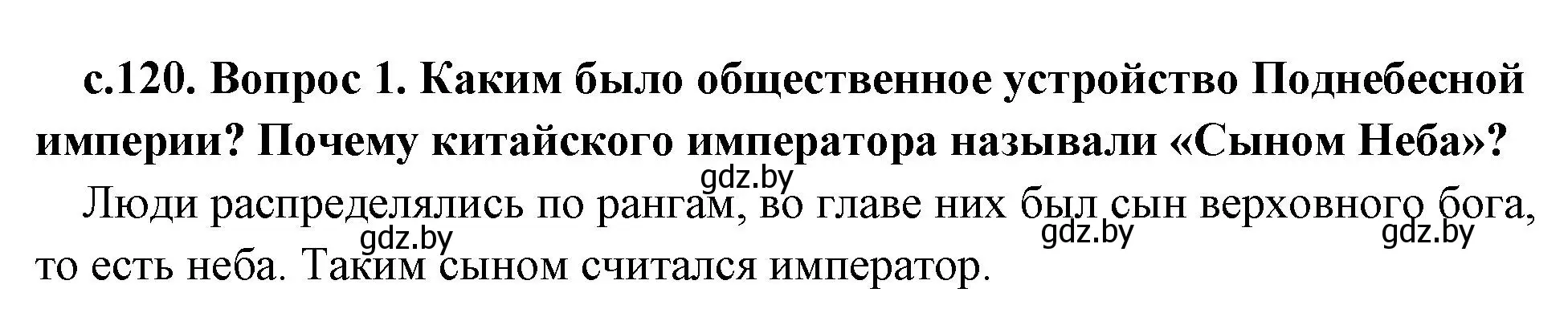 с.120. Вопрос 1. Каким было общественное устройство Поднебесной империи? Почему китайского императора называли «Сыном Неба»?

gdz.by

Люди распределялись по рангам, во главе них был сын верховного бога, то есть неба. Таким сыном считался император.

gdz.by gdz.by gdz.by